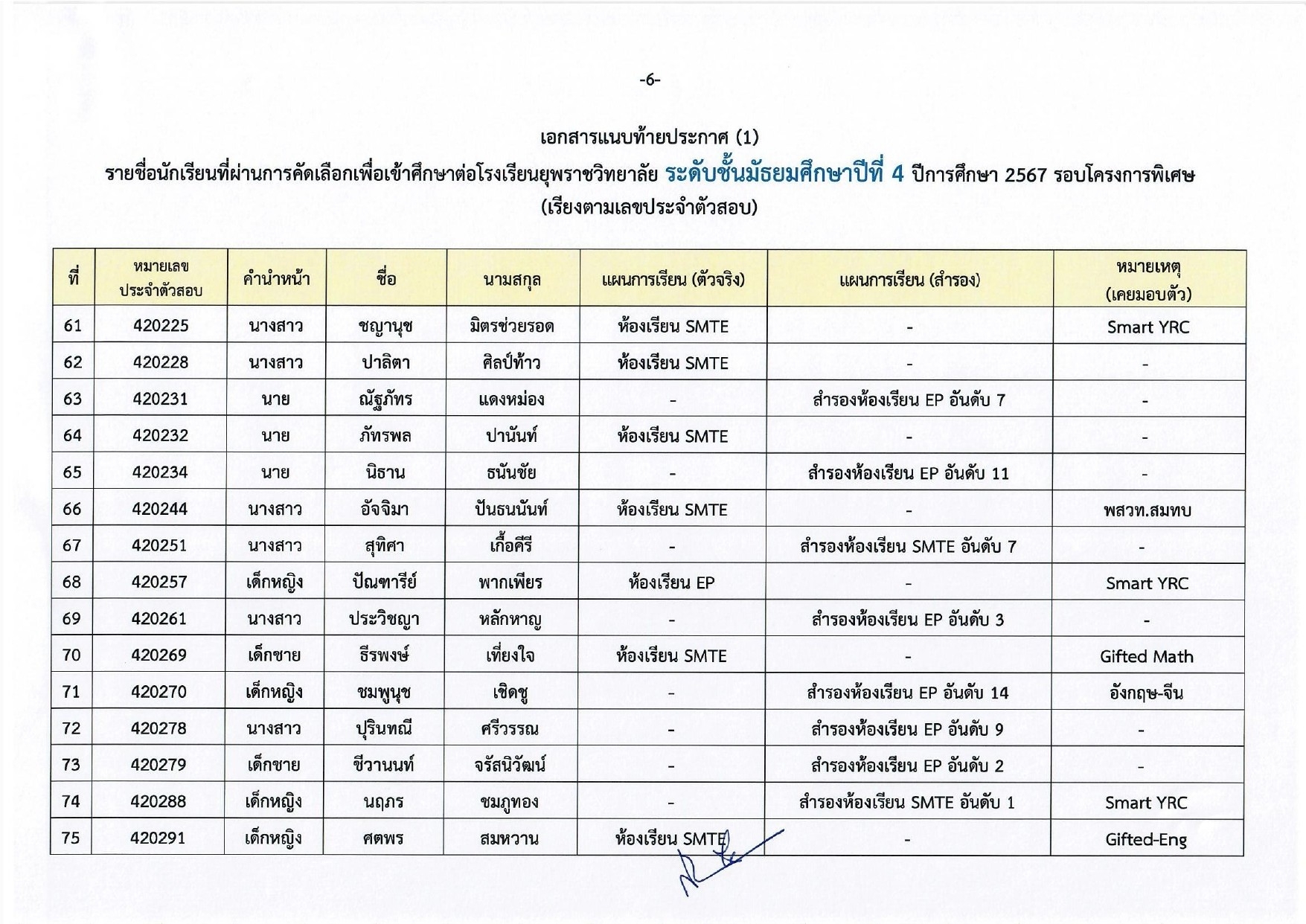 -6-

เอกสารแนบท้ายประกาศ (1)
รายชื่อนักเรียนที่ผ่านการคัดเลือกเพื่อเข้าศึกษาต่อโรงเรียนยุพราชวิทยาลัย ระดับชั้นมัธยมศึกษาปีที่ 4 ปีการศึกษา 2567 รอบโครงการพิเศษ
(เรียงตามเลขประจำตัวสอบ)

| ที่ | หมายเลขประจำตัวสอบ | คำนำหน้า | ชื่อ | นามสกุล | แผนการเรียน (ตัวจริง) | แผนการเรียน (สำรอง) | หมายเหตุ (เคยมอบตัว) |
|---|---|---|---|---|---|---|---|
| 61 | 420225 | นางสาว | ชญานุช | มิตรช่วยรอด | ห้องเรียน SMTE | - | Smart YRC |
| 62 | 420228 | นางสาว | ปาลิตา | ศิลป์ท้าว | ห้องเรียน SMTE | - | - |
| 63 | 420231 | นาย | ณัฐภัทร | แดงหม่อง | - | สำรองห้องเรียน EP อันดับ 7 | - |
| 64 | 420232 | นาย | ภัทรพล | ปานันท์ | ห้องเรียน SMTE | - | - |
| 65 | 420234 | นาย | นิธาน | ธนันชัย | - | สำรองห้องเรียน EP อันดับ 11 | - |
| 66 | 420244 | นางสาว | อัจจิมา | ปันธนนันท์ | ห้องเรียน SMTE | - | พสวท.สมทบ |
| 67 | 420251 | นางสาว | สุทิศา | เกื้อคีรี | - | สำรองห้องเรียน SMTE อันดับ 7 | - |
| 68 | 420257 | เด็กหญิง | ปัณฑารีย์ | พากเพียร | ห้องเรียน EP | - | Smart YRC |
| 69 | 420261 | นางสาว | ประวิชญา | หลักหาญ | - | สำรองห้องเรียน EP อันดับ 3 | - |
| 70 | 420269 | เด็กชาย | ธีรพงษ์ | เที่ยงใจ | ห้องเรียน SMTE | - | Gifted Math |
| 71 | 420270 | เด็กหญิง | ชมพูนุช | เชิดชู | - | สำรองห้องเรียน EP อันดับ 14 | อังกฤษ-จีน |
| 72 | 420278 | นางสาว | ปุรินทณี | ศรีวรรณ | - | สำรองห้องเรียน EP อันดับ 9 | - |
| 73 | 420279 | เด็กชาย | ชีวานนท์ | จรัสนิวัฒน์ | - | สำรองห้องเรียน EP อันดับ 2 | - |
| 74 | 420288 | เด็กหญิง | นฤภร | ชมภูทอง | - | สำรองห้องเรียน SMTE อันดับ 1 | Smart YRC |
| 75 | 420291 | เด็กหญิง | ศตพร | สมหวาน | ห้องเรียน SMTE | - | Gifted-Eng |